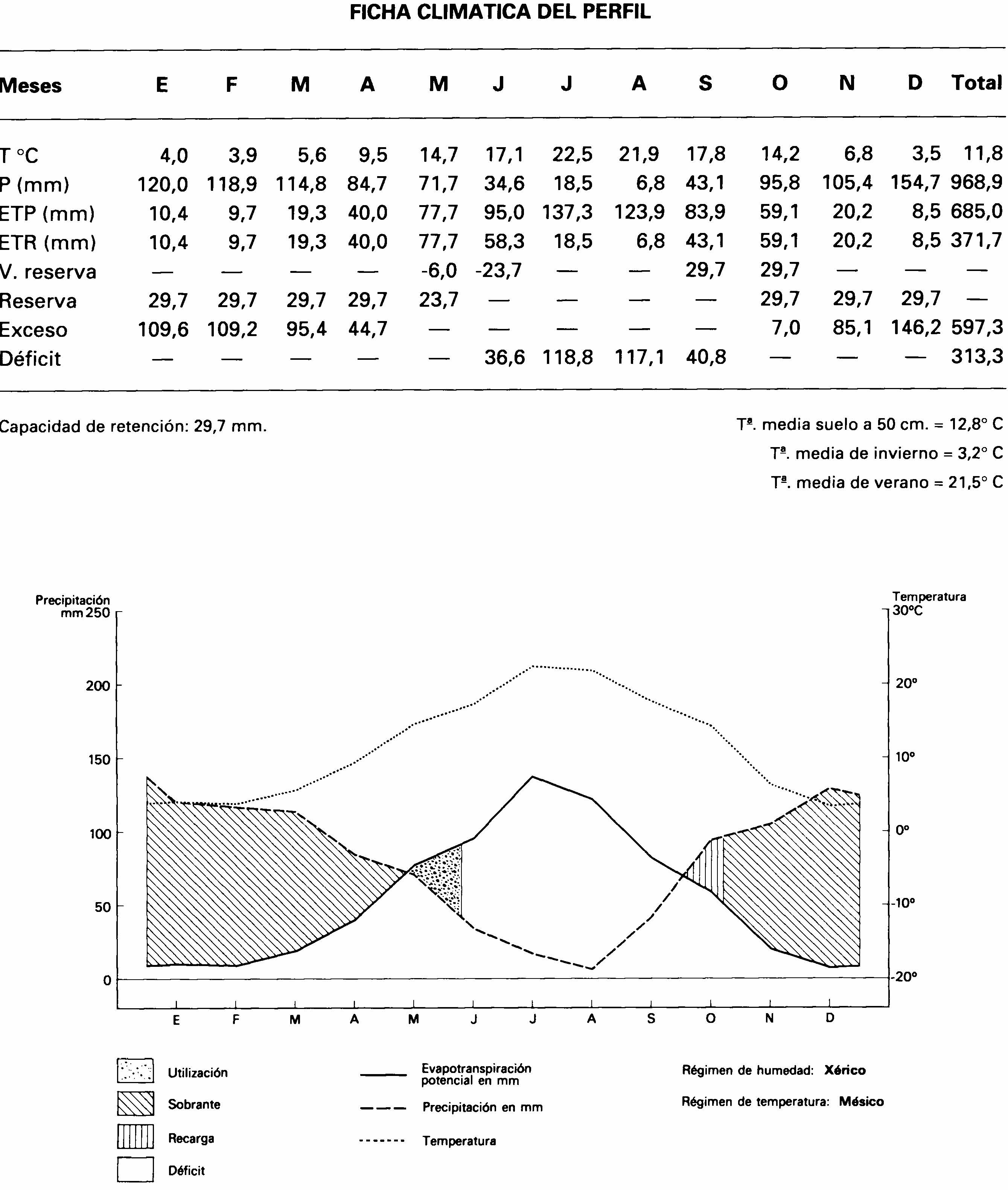 FICHA CLIMATICA DEL PERFIL

| Meses | E | F | M | A | M | J | J | A | S | O | N | D | Total |
|---|---|---|---|---|---|---|---|---|---|---|---|---|---|
| T °C | 4,0 | 3,9 | 5,6 | 9,5 | 14,7 | 17,1 | 22,5 | 21,9 | 17,8 | 14,2 | 6,8 | 3,5 | 11,8 |
| P (mm) | 120,0 | 118,9 | 114,8 | 84,7 | 71,7 | 34,6 | 18,5 | 6,8 | 43,1 | 95,8 | 105,4 | 154,7 | 968,9 |
| ETP (mm) | 10,4 | 9,7 | 19,3 | 40,0 | 77,7 | 95,0 | 137,3 | 123,9 | 83,9 | 59,1 | 20,2 | 8,5 | 685,0 |
| ETR (mm) | 10,4 | 9,7 | 19,3 | 40,0 | 77,7 | 58,3 | 18,5 | 6,8 | 43,1 | 59,1 | 20,2 | 8,5 | 371,7 |
| V. reserva | — | — | — | — | -6,0 | -23,7 | — | — | 29,7 | 29,7 | — | — | — |
| Reserva | 29,7 | 29,7 | 29,7 | 29,7 | 23,7 | — | — | — | — | 29,7 | 29,7 | 29,7 | — |
| Exceso | 109,6 | 109,2 | 95,4 | 44,7 | — | — | — | — | — | 7,0 | 85,1 | 146,2 | 597,3 |
| Déficit | — | — | — | — | — | 36,6 | 118,8 | 117,1 | 40,8 | — | — | — | 313,3 |

Capacidad de retención: 29,7 mm.

Tª. media suelo a 50 cm. = 12,8° C
Tª. media de invierno = 3,2° C
Tª. media de verano = 21,5° C

Precipitación mm 250
200
150
100
50
0

Temperatura 30°C
20°
10°
0°
-10°
-20°

E F M A M J J A S O N D

Utilización
Sobrante
Recarga
Déficit

Evapotranspiración potencial en mm
Precipitación en mm
Temperatura

Régimen de humedad: Xérico
Régimen de temperatura: Mésico